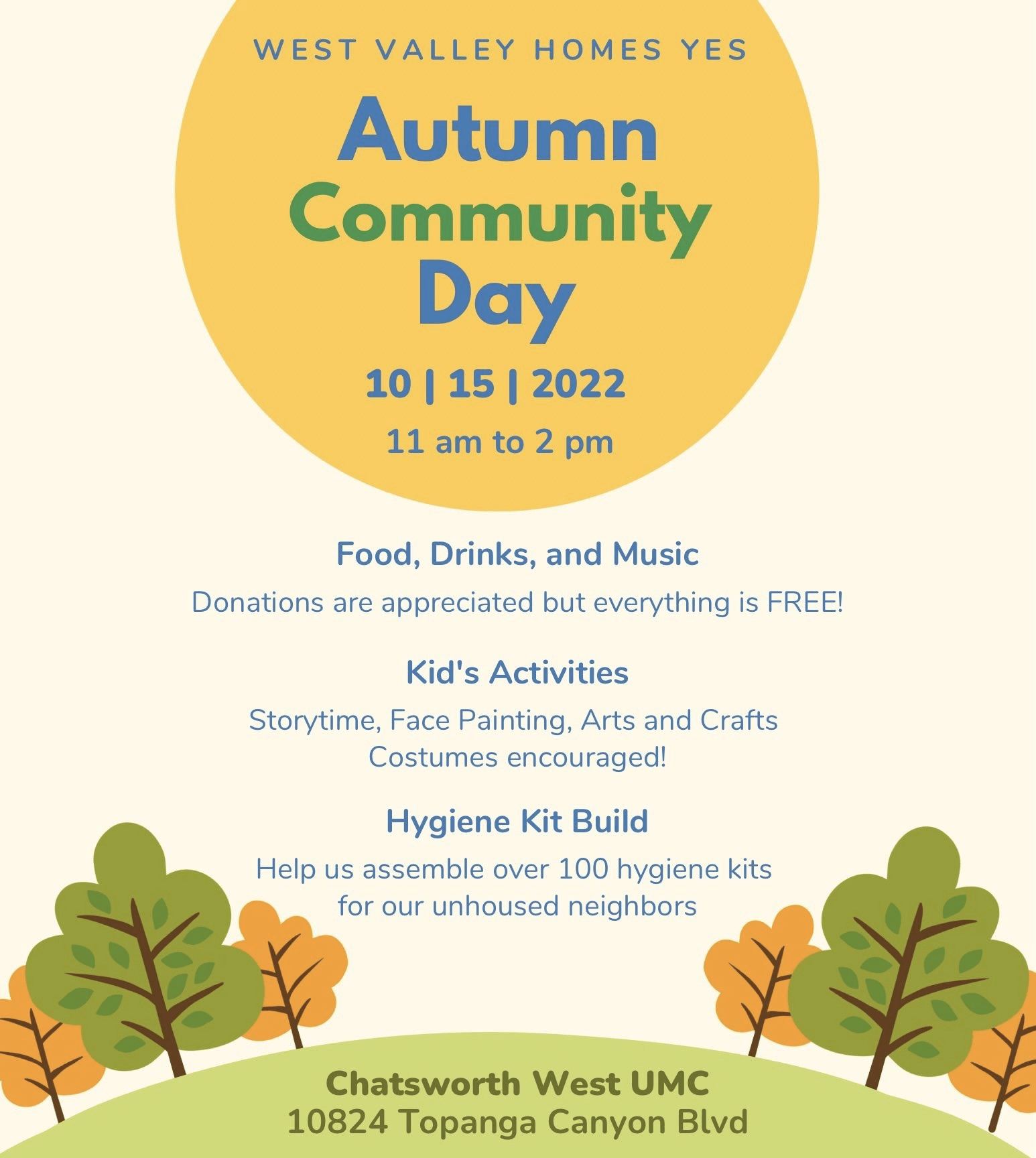 WEST VALLEY HOMES YES

Autumn Community Day

10 | 15 | 2022

11 am to 2 pm

Food, Drinks, and Music

Donations are appreciated but everything is FREE!

Kid's Activities

Storytime, Face Painting, Arts and Crafts
Costumes encouraged!

Hygiene Kit Build

Help us assemble over 100 hygiene kits for our unhoused neighbors

Chatsworth West UMC
10824 Topanga Canyon Blvd